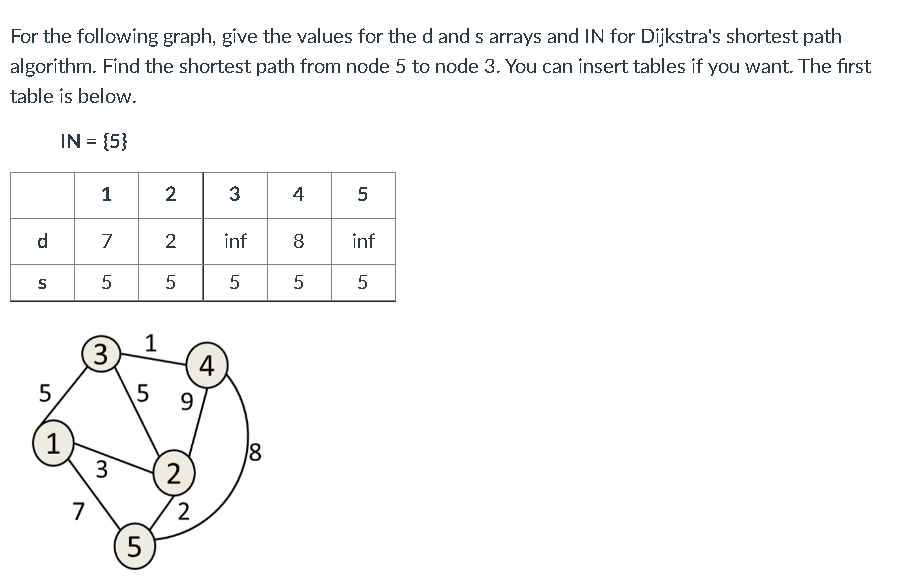 For the following graph, give the values for the d and s arrays and IN for Dijkstra's shortest path algorithm. Find the shortest path from node 5 to node 3. You can insert tables if you want. The first table is below.

IN = {5}

| | 1 | 2 | 3 | 4 | 5 |
|---|---|---|---|---|---|
| d | 7 | 2 | inf | 8 | inf |
| s | 5 | 5 | 5 | 5 | 5 |

3 1 4 5 5 9 1 8 3 2 7 2 5